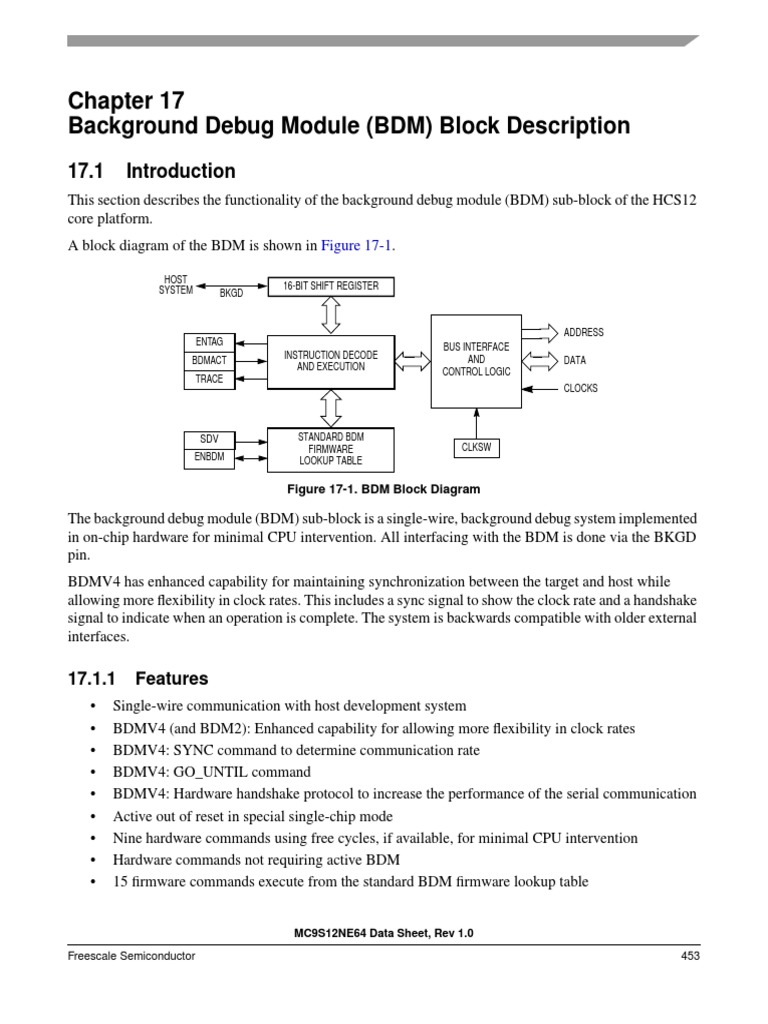 Chapter 17
Background Debug Module (BDM) Block Description

17.1 Introduction

This section describes the functionality of the background debug module (BDM) sub-block of the HCS12 core platform.

A block diagram of the BDM is shown in Figure 17-1.

HOST SYSTEM
BKGD
16-BIT SHIFT REGISTER
ENTAG
BDMACT
TRACE
INSTRUCTION DECODE AND EXECUTION
BUS INTERFACE AND CONTROL LOGIC
ADDRESS
DATA
CLOCKS
SDV
ENBDM
STANDARD BDM FIRMWARE LOOKUP TABLE
CLKSW

Figure 17-1. BDM Block Diagram

The background debug module (BDM) sub-block is a single-wire, background debug system implemented in on-chip hardware for minimal CPU intervention. All interfacing with the BDM is done via the BKGD pin.

BDMV4 has enhanced capability for maintaining synchronization between the target and host while allowing more flexibility in clock rates. This includes a sync signal to show the clock rate and a handshake signal to indicate when an operation is complete. The system is backwards compatible with older external interfaces.

17.1.1 Features

• Single-wire communication with host development system
• BDMV4 (and BDM2): Enhanced capability for allowing more flexibility in clock rates
• BDMV4: SYNC command to determine communication rate
• BDMV4: GO_UNTIL command
• BDMV4: Hardware handshake protocol to increase the performance of the serial communication
• Active out of reset in special single-chip mode
• Nine hardware commands using free cycles, if available, for minimal CPU intervention
• Hardware commands not requiring active BDM
• 15 firmware commands execute from the standard BDM firmware lookup table

MC9S12NE64 Data Sheet, Rev 1.0

Freescale Semiconductor 453